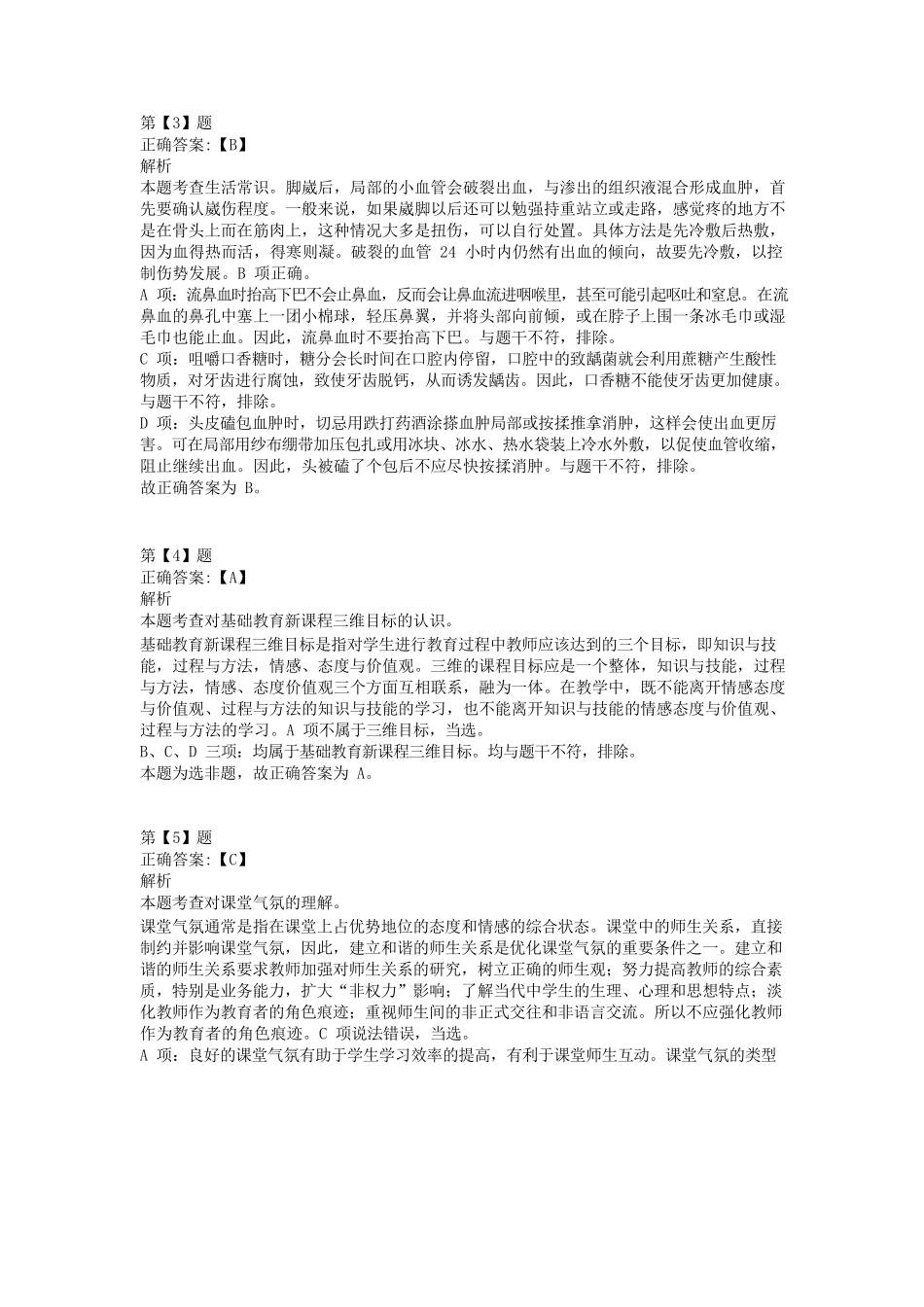 第【3】题
正确答案:【B】
解析
本题考查生活常识。脚崴后，局部的小血管会破裂出血，与渗出的组织液混合形成血肿，首先要确认崴伤程度。一般来说，如果崴脚以后还可以勉强持重站立或走路，感觉疼的地方不是在骨头上而在筋肉上，这种情况大多是扭伤，可以自行处置。具体方法是先冷敷后热敷，因为血得热而活，得寒则凝。破裂的血管 24 小时内仍然有出血的倾向，故要先冷敷，以控制伤势发展。B 项正确。
A 项：流鼻血时抬高下巴不会止鼻血，反而会让鼻血流进咽喉里，甚至可能引起呕吐和窒息。在流鼻血的鼻孔中塞上一团小棉球，轻压鼻翼，并将头部向前倾，或在脖子上围一条冰毛巾或湿毛巾也能止血。因此，流鼻血时不要抬高下巴。与题干不符，排除。
C 项：咀嚼口香糖时，糖分会长时间在口腔内停留，口腔中的致龋菌就会利用蔗糖产生酸性物质，对牙齿进行腐蚀，致使牙齿脱钙，从而诱发龋齿。因此，口香糖不能使牙齿更加健康。与题干不符，排除。
D 项：头皮磕包血肿时，切忌用跌打药酒涂搽血肿局部或按揉推拿消肿，这样会使出血更厉害。可在局部用纱布绷带加压包扎或用冰块、冰水、热水袋装上冷水外敷，以促使血管收缩，阻止继续出血。因此，头被磕了个包后不应尽快按揉消肿。与题干不符，排除。
故正确答案为 B。

第【4】题
正确答案:【A】
解析
本题考查对基础教育新课程三维目标的认识。
基础教育新课程三维目标是指对学生进行教育过程中教师应该达到的三个目标，即知识与技能，过程与方法，情感、态度与价值观。三维的课程目标应是一个整体，知识与技能，过程与方法，情感、态度价值观三个方面互相联系，融为一体。在教学中，既不能离开情感态度与价值观、过程与方法的知识与技能的学习，也不能离开知识与技能的情感态度与价值观、过程与方法的学习。A 项不属于三维目标，当选。
B、C、D 三项：均属于基础教育新课程三维目标。均与题干不符，排除。
本题为选非题，故正确答案为 A。

第【5】题
正确答案:【C】
解析
本题考查对课堂气氛的理解。
课堂气氛通常是指在课堂上占优势地位的态度和情感的综合状态。课堂中的师生关系，直接制约并影响课堂气氛，因此，建立和谐的师生关系是优化课堂气氛的重要条件之一。建立和谐的师生关系要求教师加强对师生关系的研究，树立正确的师生观；努力提高教师的综合素质，特别是业务能力，扩大“非权力”影响；了解当代中学生的生理、心理和思想特点；淡化教师作为教育者的角色痕迹；重视师生间的非正式交往和非语言交流。所以不应强化教师作为教育者的角色痕迹。C 项说法错误，当选。
A 项：良好的课堂气氛有助于学生学习效率的提高，有利于课堂师生互动。课堂气氛的类型